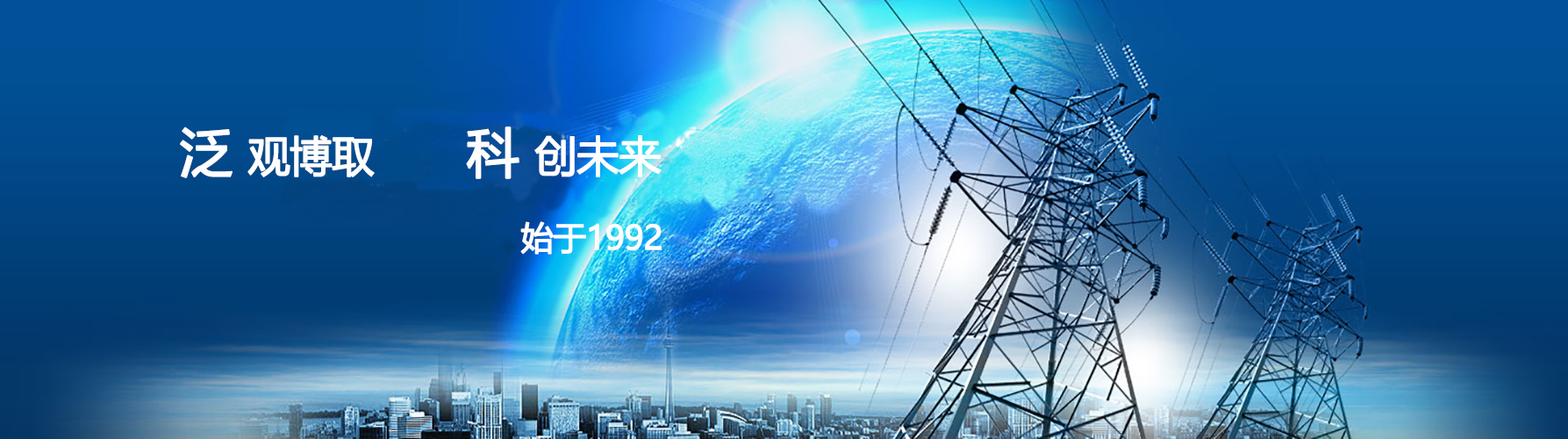 泛 观博取 科 创未来

始于1992